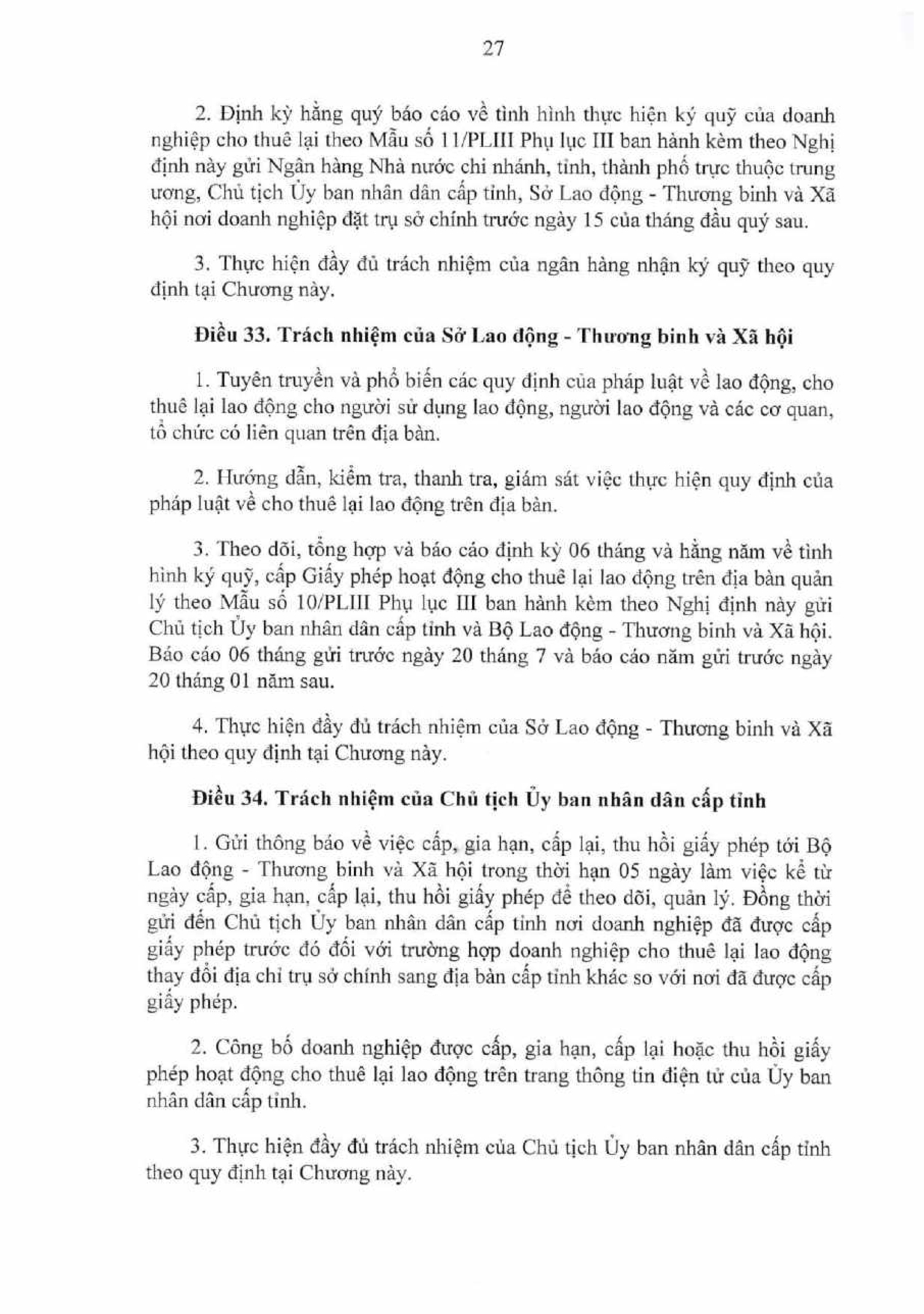 27

2. Định kỳ hằng quý báo cáo về tình hình thực hiện ký quỹ của doanh nghiệp cho thuê lại theo Mẫu số 11/PLIII Phụ lục III ban hành kèm theo Nghị định này gửi Ngân hàng Nhà nước chi nhánh, tỉnh, thành phố trực thuộc trung ương, Chủ tịch Ủy ban nhân dân cấp tỉnh, Sở Lao động - Thương binh và Xã hội nơi doanh nghiệp đặt trụ sở chính trước ngày 15 của tháng đầu quý sau.

3. Thực hiện đầy đủ trách nhiệm của ngân hàng nhận ký quỹ theo quy định tại Chương này.

Điều 33. Trách nhiệm của Sở Lao động - Thương binh và Xã hội

1. Tuyên truyền và phổ biến các quy định của pháp luật về lao động, cho thuê lại lao động cho người sử dụng lao động, người lao động và các cơ quan, tổ chức có liên quan trên địa bàn.

2. Hướng dẫn, kiểm tra, thanh tra, giám sát việc thực hiện quy định của pháp luật về cho thuê lại lao động trên địa bàn.

3. Theo dõi, tổng hợp và báo cáo định kỳ 06 tháng và hằng năm về tình hình ký quỹ, cấp Giấy phép hoạt động cho thuê lại lao động trên địa bàn quản lý theo Mẫu số 10/PLIII Phụ lục III ban hành kèm theo Nghị định này gửi Chủ tịch Ủy ban nhân dân cấp tỉnh và Bộ Lao động - Thương binh và Xã hội. Báo cáo 06 tháng gửi trước ngày 20 tháng 7 và báo cáo năm gửi trước ngày 20 tháng 01 năm sau.

4. Thực hiện đầy đủ trách nhiệm của Sở Lao động - Thương binh và Xã hội theo quy định tại Chương này.

Điều 34. Trách nhiệm của Chủ tịch Ủy ban nhân dân cấp tỉnh

1. Gửi thông báo về việc cấp, gia hạn, cấp lại, thu hồi giấy phép tới Bộ Lao động - Thương binh và Xã hội trong thời hạn 05 ngày làm việc kể từ ngày cấp, gia hạn, cấp lại, thu hồi giấy phép để theo dõi, quản lý. Đồng thời gửi đến Chủ tịch Ủy ban nhân dân cấp tỉnh nơi doanh nghiệp đã được cấp giấy phép trước đó đối với trường hợp doanh nghiệp cho thuê lại lao động thay đổi địa chỉ trụ sở chính sang địa bàn cấp tỉnh khác so với nơi đã được cấp giấy phép.

2. Công bố doanh nghiệp được cấp, gia hạn, cấp lại hoặc thu hồi giấy phép hoạt động cho thuê lại lao động trên trang thông tin điện tử của Ủy ban nhân dân cấp tỉnh.

3. Thực hiện đầy đủ trách nhiệm của Chủ tịch Ủy ban nhân dân cấp tỉnh theo quy định tại Chương này.